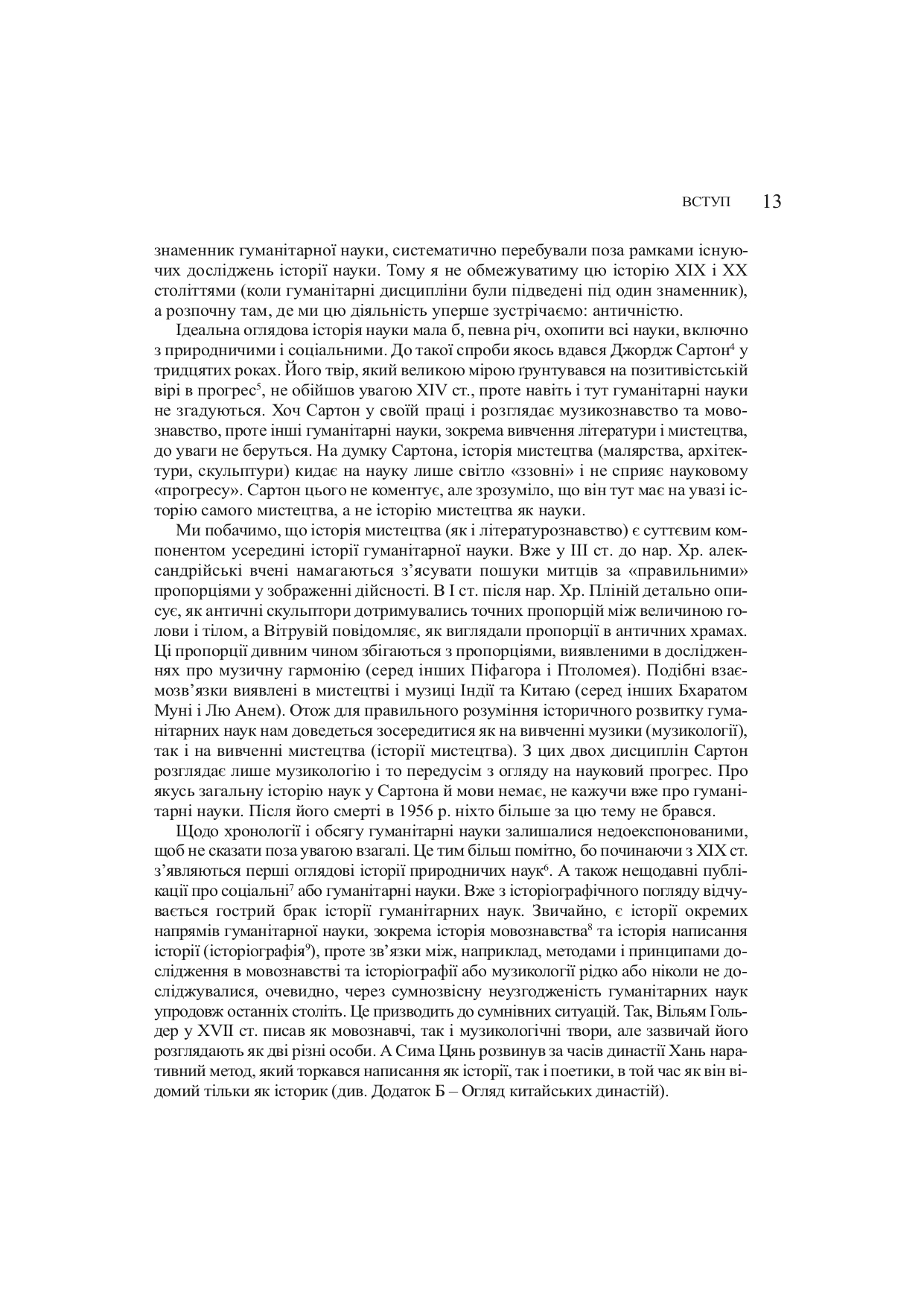 ВСТУП 13

знаменник гуманітарної науки, систематично перебували поза рамками існуючих досліджень історії науки. Тому я не обмежуватиму цю історію XIX і XX століттями (коли гуманітарні дисципліни були підведені під один знаменник), а розпочну там, де ми цю діяльність уперше зустрічаємо: античністю.

Ідеальна оглядова історія науки мала б, певна річ, охопити всі науки, включно з природничими і соціальними. До такої спроби якось вдався Джордж Сартон$^4$ у тридцятих роках. Його твір, який великою мірою ґрунтувався на позитивістській вірі в прогрес$^5$, не обійшов увагою XIV ст., проте навіть і тут гуманітарні науки не згадуються. Хоч Сартон у своїй праці і розглядає музикознавство та мовознавство, проте інші гуманітарні науки, зокрема вивчення літератури і мистецтва, до уваги не беруться. На думку Сартона, історія мистецтва (малярства, архітектури, скульптури) кидає на науку лише світло «ззовні» і не сприяє науковому «прогресу». Сартон цього не коментує, але зрозуміло, що він тут має на увазі історію самого мистецтва, а не історію мистецтва як науки.

Ми побачимо, що історія мистецтва (як і літературознавство) є суттєвим компонентом усередині історії гуманітарної науки. Вже у III ст. до нар. Хр. александрійські вчені намагаються з'ясувати пошуки митців за «правильними» пропорціями у зображенні дійсності. В I ст. після нар. Хр. Пліній детально описує, як античні скульптори дотримувались точних пропорцій між величиною голови і тілом, а Вітрувій повідомляє, як виглядали пропорції в античних храмах. Ці пропорції дивним чином збігаються з пропорціями, виявленими в дослідженнях про музичну гармонію (серед інших Піфагора і Птоломея). Подібні взаємозв'язки виявлені в мистецтві і музиці Індії та Китаю (серед інших Бхаратом Муні і Лю Анем). Отож для правильного розуміння історичного розвитку гуманітарних наук нам доведеться зосередитися як на вивченні музики (музикології), так і на вивченні мистецтва (історії мистецтва). З цих двох дисциплін Сартон розглядає лише музикологію і то передусім з огляду на науковий прогрес. Про якусь загальну історію наук у Сартона й мови немає, не кажучи вже про гуманітарні науки. Після його смерті в 1956 р. ніхто більше за цю тему не брався.

Щодо хронології і обсягу гуманітарні науки залишалися недоекспонованими, щоб не сказати поза увагою взагалі. Це тим більш помітно, бо починаючи з XIX ст. з'являються перші оглядові історії природничих наук$^6$. А також нещодавні публікації про соціальні$^7$ або гуманітарні науки. Вже з історіографічного погляду відчувається гострий брак історії гуманітарних наук. Звичайно, є історії окремих напрямів гуманітарної науки, зокрема історія мовознавства$^8$ та історія написання історії (історіографія$^9$), проте зв'язки між, наприклад, методами і принципами дослідження в мовознавстві та історіографії або музикології рідко або ніколи не досліджувалися, очевидно, через сумнозвісну неузгодженість гуманітарних наук упродовж останніх століть. Це призводить до сумнівних ситуацій. Так, Вільям Гольдер у XVII ст. писав як мовознавчі, так і музикологічні твори, але зазвичай його розглядають як дві різні особи. А Сима Цянь розвинув за часів династії Хань наративний метод, який торкався написання як історії, так і поетики, в той час як він відомий тільки як історик (див. Додаток Б – Огляд китайських династій).